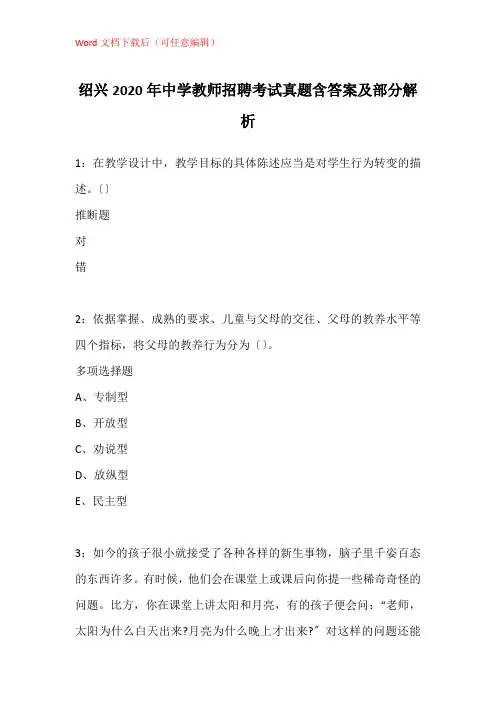 Word 文档下载后（可任意编辑）

绍兴 2020 年中学教师招聘考试真题含答案及部分解析

1：在教学设计中，教学目标的具体陈述应当是对学生行为转变的描述。〔〕

推断题

对

错

2：依据掌握、成熟的要求、儿童与父母的交往、父母的教养水平等四个指标，将父母的教养行为分为〔〕。

多项选择题

A、专制型

B、开放型

C、劝说型

D、放纵型

E、民主型

3：如今的孩子很小就接受了各种各样的新生事物，脑子里千姿百态的东西许多。有时候，他们会在课堂上或课后向你提一些稀奇奇怪的问题。比方，你在课堂上讲太阳和月亮，有的孩子便会问：“老师，太阳为什么白天出来?月亮为什么晚上才出来?”对这样的问题还能